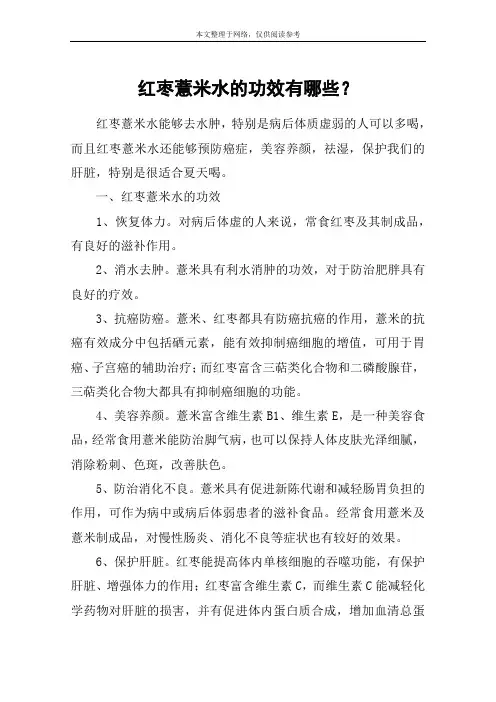 本文整理于网络，仅供阅读参考

红枣薏米水的功效有哪些？

红枣薏米水能够去水肿，特别是病后体质虚弱的人可以多喝，而且红枣薏米水还能够预防癌症，美容养颜，祛湿，保护我们的肝脏，特别是很适合夏天喝。

一、红枣薏米水的功效

1、恢复体力。对病后体虚的人来说，常食红枣及其制成品，有良好的滋补作用。

2、消水去肿。薏米具有利水消肿的功效，对于防治肥胖具有良好的疗效。

3、抗癌防癌。薏米、红枣都具有防癌抗癌的作用，薏米的抗癌有效成分中包括硒元素，能有效抑制癌细胞的增值，可用于胃癌、子宫癌的辅助治疗；而红枣富含三萜类化合物和二磷酸腺苷，三萜类化合物大都具有抑制癌细胞的功能。

4、美容养颜。薏米富含维生素 B1、维生素 E，是一种美容食品，经常食用薏米能防治脚气病，也可以保持人体皮肤光泽细腻，消除粉刺、色斑，改善肤色。

5、防治消化不良。薏米具有促进新陈代谢和减轻肠胃负担的作用，可作为病中或病后体弱患者的滋补食品。经常食用薏米及薏米制成品，对慢性肠炎、消化不良等症状也有较好的效果。

6、保护肝脏。红枣能提高体内单核细胞的吞噬功能，有保护肝脏、增强体力的作用；红枣富含维生素 C，而维生素 C 能减轻化学药物对肝脏的损害，并有促进体内蛋白质合成，增加血清总蛋